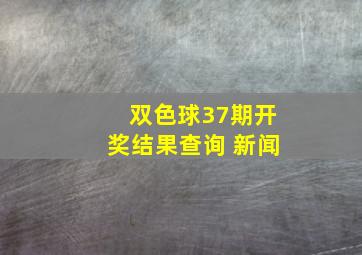 双色球37期开奖结果查询 新闻